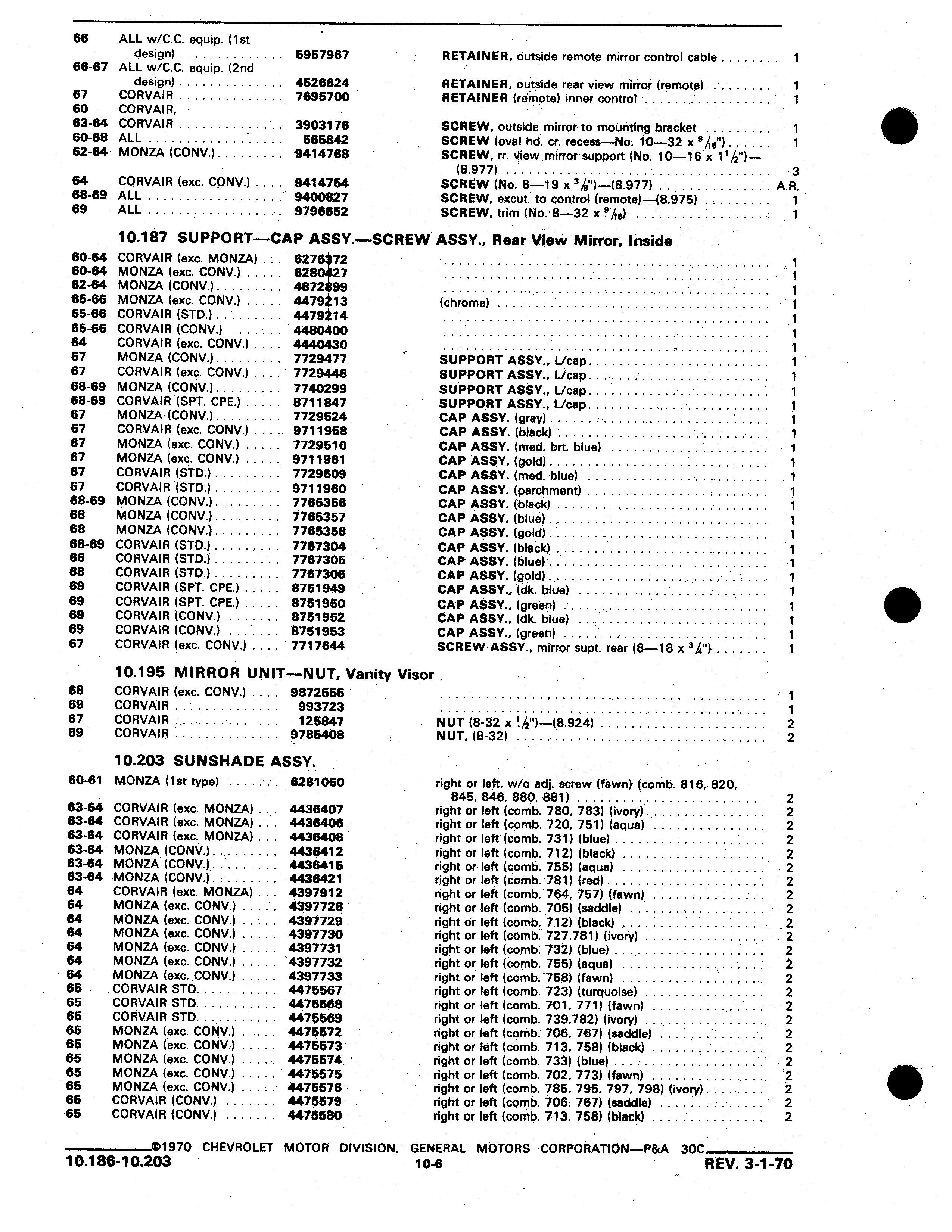 | | | | | |
|---|---|---|---|---|
| 66 | ALL w/C.C. equip. (1st design) | 5957967 | RETAINER, outside remote mirror control cable | 1 |
| 66-67 | ALL w/C.C. equip. (2nd design) | 4526624 | RETAINER, outside rear view mirror (remote) | 1 |
| 67 | CORVAIR | 7695700 | RETAINER (remote) inner control | 1 |
| 60 | CORVAIR, | | | |
| 63-64 | CORVAIR | 3903176 | SCREW, outside mirror to mounting bracket | 1 |
| 60-68 | ALL | 565842 | SCREW (oval hd. cr. recess—No. 10—32 x $\frac{9}{16}$") | 1 |
| 62-64 | MONZA (CONV.) | 9414768 | SCREW, rr. view mirror support (No. 10—16 x $1\frac{1}{2}$")—(8.977) | 3 |
| 64 | CORVAIR (exc. CONV.) | 9414754 | SCREW (No. 8—19 x $\frac{3}{8}$")—(8.977) | A.R. |
| 68-69 | ALL | 9400827 | SCREW, excut. to control (remote)—(8.975) | 1 |
| 69 | ALL | 9796652 | SCREW, trim (No. 8—32 x $\frac{9}{16}$) | 1 |

10.187 SUPPORT—CAP ASSY.—SCREW ASSY., Rear View Mirror, Inside

| | | | | |
|---|---|---|---|---|
| 60-64 | CORVAIR (exc. MONZA) | 6276372 | | 1 |
| 60-64 | MONZA (exc. CONV.) | 6280427 | | 1 |
| 62-64 | MONZA (CONV.) | 4872899 | | 1 |
| 65-66 | MONZA (exc. CONV.) | 4479213 | (chrome) | 1 |
| 65-66 | CORVAIR (STD.) | 4479214 | | 1 |
| 65-66 | CORVAIR (CONV.) | 4480400 | | 1 |
| 64 | CORVAIR (exc. CONV.) | 4440430 | | 1 |
| 67 | MONZA (CONV.) | 7729477 | SUPPORT ASSY., L/cap | 1 |
| 67 | CORVAIR (exc. CONV.) | 7729446 | SUPPORT ASSY., L/cap | 1 |
| 68-69 | MONZA (CONV.) | 7740299 | SUPPORT ASSY., L/cap | 1 |
| 68-69 | CORVAIR (SPT. CPE.) | 8711847 | SUPPORT ASSY., L/cap | 1 |
| 67 | MONZA (CONV.) | 7729524 | CAP ASSY. (gray) | 1 |
| 67 | CORVAIR (exc. CONV.) | 9711958 | CAP ASSY. (black) | 1 |
| 67 | MONZA (exc. CONV.) | 7729510 | CAP ASSY. (med. brt. blue) | 1 |
| 67 | MONZA (exc. CONV.) | 9711961 | CAP ASSY. (gold) | 1 |
| 67 | CORVAIR (STD.) | 7729509 | CAP ASSY. (med. blue) | 1 |
| 67 | CORVAIR (STD.) | 9711960 | CAP ASSY. (parchment) | 1 |
| 68-69 | MONZA (CONV.) | 7765356 | CAP ASSY. (black) | 1 |
| 68 | MONZA (CONV.) | 7765357 | CAP ASSY. (blue) | 1 |
| 68 | MONZA (CONV.) | 7765358 | CAP ASSY. (gold) | 1 |
| 68-69 | CORVAIR (STD.) | 7767304 | CAP ASSY. (black) | 1 |
| 68 | CORVAIR (STD.) | 7767305 | CAP ASSY. (blue) | 1 |
| 68 | CORVAIR (STD.) | 7767306 | CAP ASSY. (gold) | 1 |
| 69 | CORVAIR (SPT. CPE.) | 8751949 | CAP ASSY., (dk. blue) | 1 |
| 69 | CORVAIR (SPT. CPE.) | 8751950 | CAP ASSY., (green) | 1 |
| 69 | CORVAIR (CONV.) | 8751952 | CAP ASSY., (dk. blue) | 1 |
| 69 | CORVAIR (CONV.) | 8751953 | CAP ASSY., (green) | 1 |
| 67 | CORVAIR (exc. CONV.) | 7717644 | SCREW ASSY., mirror supt. rear (8—18 x $\frac{3}{4}$") | 1 |

10.195 MIRROR UNIT—NUT, Vanity Visor

| | | | | |
|---|---|---|---|---|
| 68 | CORVAIR (exc. CONV.) | 9872555 | | 1 |
| 69 | CORVAIR | 993723 | | 1 |
| 67 | CORVAIR | 125847 | NUT (8-32 x $\frac{1}{2}$")—(8.924) | 2 |
| 69 | CORVAIR | 9785408 | NUT, (8-32) | 2 |

10.203 SUNSHADE ASSY.

| | | | | |
|---|---|---|---|---|
| 60-61 | MONZA (1st type) | 6281060 | right or left, w/o adj. screw (fawn) (comb. 816, 820, 845, 846, 880, 881) | 2 |
| 63-64 | CORVAIR (exc. MONZA) | 4436407 | right or left (comb. 780, 783) (ivory) | 2 |
| 63-64 | CORVAIR (exc. MONZA) | 4436406 | right or left (comb. 720, 751) (aqua) | 2 |
| 63-64 | CORVAIR (exc. MONZA) | 4436408 | right or left (comb. 731) (blue) | 2 |
| 63-64 | MONZA (CONV.) | 4436412 | right or left (comb. 712) (black) | 2 |
| 63-64 | MONZA (CONV.) | 4436415 | right or left (comb. 755) (aqua) | 2 |
| 63-64 | MONZA (CONV.) | 4436421 | right or left (comb. 781) (red) | 2 |
| 64 | CORVAIR (exc. MONZA) | 4397912 | right or left (comb. 764, 757) (fawn) | 2 |
| 64 | MONZA (exc. CONV.) | 4397728 | right or left (comb. 705) (saddle) | 2 |
| 64 | MONZA (exc. CONV.) | 4397729 | right or left (comb. 712) (black) | 2 |
| 64 | MONZA (exc. CONV.) | 4397730 | right or left (comb. 727,781) (ivory) | 2 |
| 64 | MONZA (exc. CONV.) | 4397731 | right or left (comb. 732) (blue) | 2 |
| 64 | MONZA (exc. CONV.) | 4397732 | right or left (comb. 755) (aqua) | 2 |
| 64 | MONZA (exc. CONV.) | 4397733 | right or left (comb. 758) (fawn) | 2 |
| 65 | CORVAIR STD. | 4475567 | right or left (comb. 723) (turquoise) | 2 |
| 65 | CORVAIR STD. | 4475568 | right or left (comb. 701, 771) (fawn) | 2 |
| 65 | CORVAIR STD. | 4475569 | right or left (comb. 739,782) (ivory) | 2 |
| 65 | MONZA (exc. CONV.) | 4475572 | right or left (comb. 706, 767) (saddle) | 2 |
| 65 | MONZA (exc. CONV.) | 4475573 | right or left (comb. 713, 758) (black) | 2 |
| 65 | MONZA (exc. CONV.) | 4475574 | right or left (comb. 733) (blue) | 2 |
| 65 | MONZA (exc. CONV.) | 4475575 | right or left (comb. 702, 773) (fawn) | 2 |
| 65 | MONZA (exc. CONV.) | 4475576 | right or left (comb. 785, 795, 797, 798) (ivory) | 2 |
| 65 | CORVAIR (CONV.) | 4475579 | right or left (comb. 706, 767) (saddle) | 2 |
| 65 | CORVAIR (CONV.) | 4475580 | right or left (comb. 713, 758) (black) | 2 |

©1970 CHEVROLET MOTOR DIVISION, GENERAL MOTORS CORPORATION—P&A 30C

10.186-10.203 10-6 REV. 3-1-70